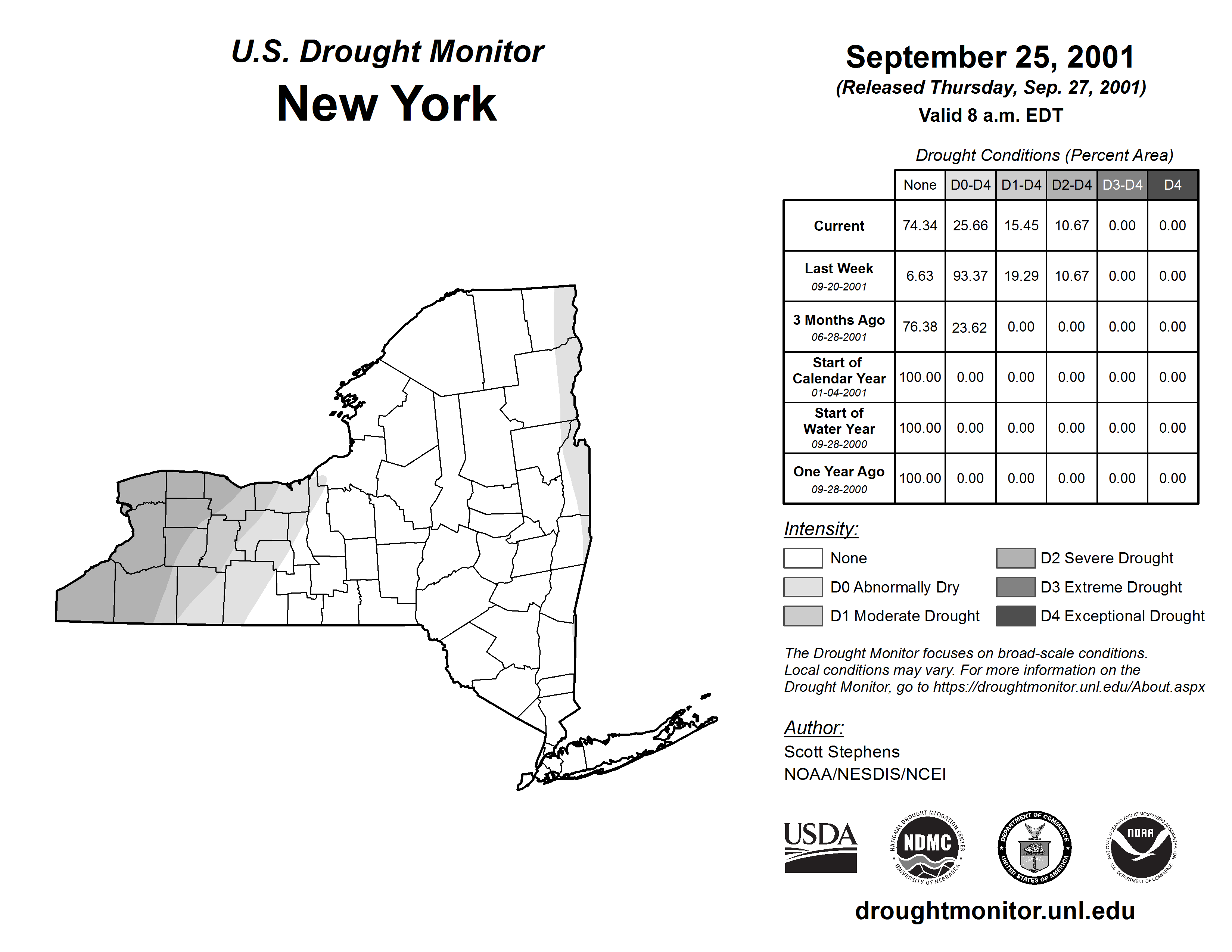 U.S. Drought Monitor
New York

September 25, 2001
(Released Thursday, Sep. 27, 2001)
Valid 8 a.m. EDT

Drought Conditions (Percent Area)

| | None | D0-D4 | D1-D4 | D2-D4 | D3-D4 | D4 |
|---|---|---|---|---|---|---|
| Current | 74.34 | 25.66 | 15.45 | 10.67 | 0.00 | 0.00 |
| Last Week 09-20-2001 | 6.63 | 93.37 | 19.29 | 10.67 | 0.00 | 0.00 |
| 3 Months Ago 06-28-2001 | 76.38 | 23.62 | 0.00 | 0.00 | 0.00 | 0.00 |
| Start of Calendar Year 01-04-2001 | 100.00 | 0.00 | 0.00 | 0.00 | 0.00 | 0.00 |
| Start of Water Year 09-28-2000 | 100.00 | 0.00 | 0.00 | 0.00 | 0.00 | 0.00 |
| One Year Ago 09-28-2000 | 100.00 | 0.00 | 0.00 | 0.00 | 0.00 | 0.00 |

Intensity:
None
D0 Abnormally Dry
D1 Moderate Drought
D2 Severe Drought
D3 Extreme Drought
D4 Exceptional Drought

The Drought Monitor focuses on broad-scale conditions. Local conditions may vary. For more information on the Drought Monitor, go to https://droughtmonitor.unl.edu/About.aspx

Author:
Scott Stephens
NOAA/NESDIS/NCEI

USDA
NATIONAL DROUGHT MITIGATION CENTER NDMC UNIVERSITY OF NEBRASKA
DEPARTMENT OF COMMERCE UNITED STATES OF AMERICA
NATIONAL OCEANIC AND ATMOSPHERIC ADMINISTRATION NOAA U.S. DEPARTMENT OF COMMERCE

droughtmonitor.unl.edu